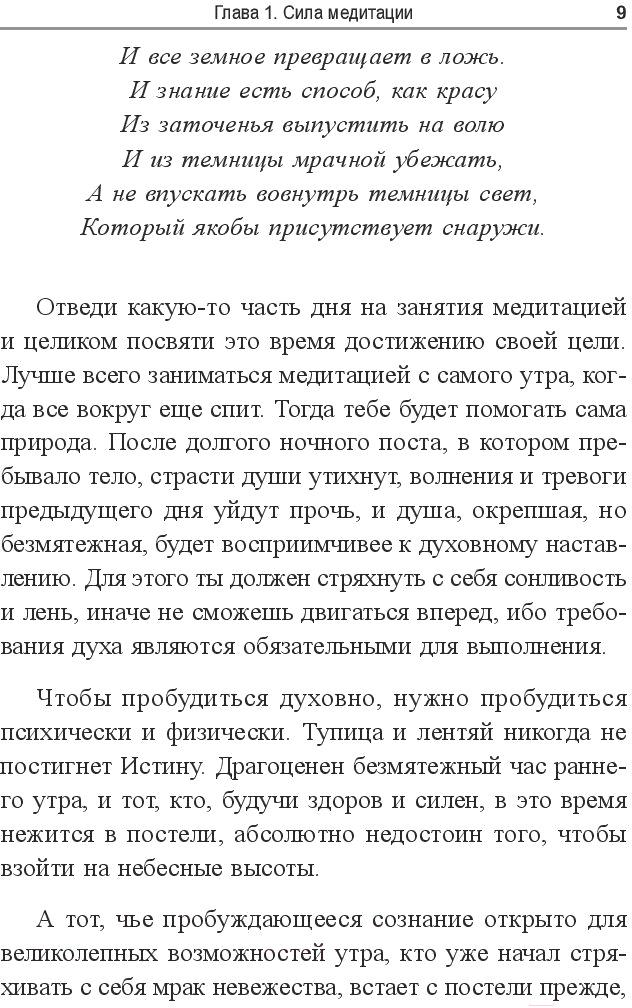 Глава 1. Сила медитации 9

И все земное превращает в ложь.
И знание есть способ, как красу
Из заточенья выпустить на волю
И из темницы мрачной убежать,
А не впускать вовнутрь темницы свет,
Который якобы присутствует снаружи.

Отведи какую-то часть дня на занятия медитацией и целиком посвяти это время достижению своей цели. Лучше всего заниматься медитацией с самого утра, когда все вокруг еще спит. Тогда тебе будет помогать сама природа. После долгого ночного поста, в котором пребывало тело, страсти души утихнут, волнения и тревоги предыдущего дня уйдут прочь, и душа, окрепшая, но безмятежная, будет восприимчивее к духовному наставлению. Для этого ты должен стряхнуть с себя сонливость и лень, иначе не сможешь двигаться вперед, ибо требования духа являются обязательными для выполнения.

Чтобы пробудиться духовно, нужно пробудиться психически и физически. Тупица и лентяй никогда не постигнет Истину. Драгоценен безмятежный час раннего утра, и тот, кто, будучи здоров и силен, в это время нежится в постели, абсолютно недостоин того, чтобы взойти на небесные высоты.

А тот, чье пробуждающееся сознание открыто для великолепных возможностей утра, кто уже начал стряхивать с себя мрак невежества, встает с постели прежде,